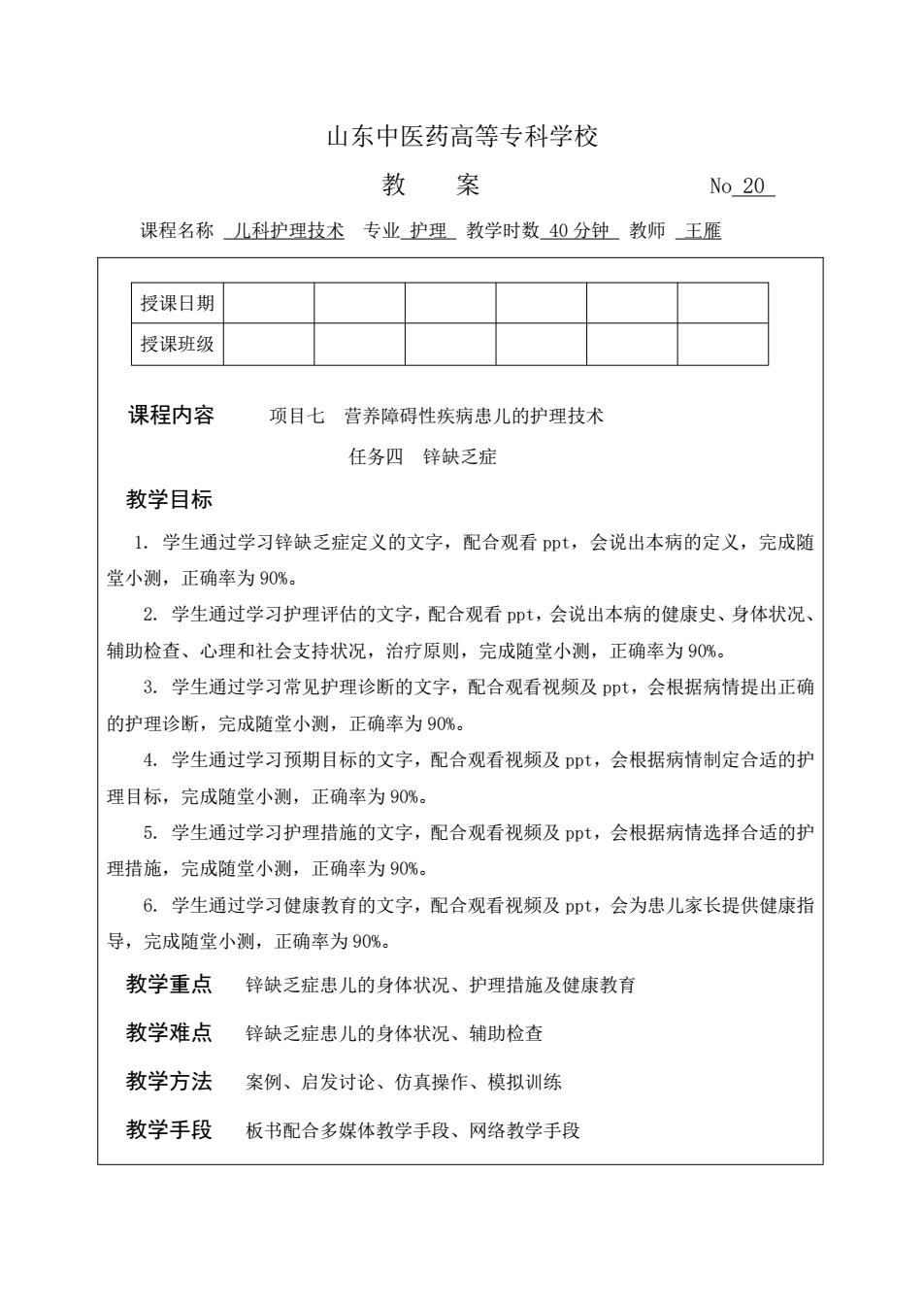 山东中医药高等专科学校

教　案　　No 20

课程名称 儿科护理技术 专业 护理 教学时数 40 分钟 教师 王雁

| 授课日期 | | | | | | |
|---|---|---|---|---|---|---|
| 授课班级 | | | | | | |

课程内容　项目七　营养障碍性疾病患儿的护理技术

任务四　锌缺乏症

教学目标

1. 学生通过学习锌缺乏症定义的文字，配合观看 ppt，会说出本病的定义，完成随堂小测，正确率为 90%。

2. 学生通过学习护理评估的文字，配合观看 ppt，会说出本病的健康史、身体状况、辅助检查、心理和社会支持状况，治疗原则，完成随堂小测，正确率为 90%。

3. 学生通过学习常见护理诊断的文字，配合观看视频及 ppt，会根据病情提出正确的护理诊断，完成随堂小测，正确率为 90%。

4. 学生通过学习预期目标的文字，配合观看视频及 ppt，会根据病情制定合适的护理目标，完成随堂小测，正确率为 90%。

5. 学生通过学习护理措施的文字，配合观看视频及 ppt，会根据病情选择合适的护理措施，完成随堂小测，正确率为 90%。

6. 学生通过学习健康教育的文字，配合观看视频及 ppt，会为患儿家长提供健康指导，完成随堂小测，正确率为 90%。

教学重点　锌缺乏症患儿的身体状况、护理措施及健康教育

教学难点　锌缺乏症患儿的身体状况、辅助检查

教学方法　案例、启发讨论、仿真操作、模拟训练

教学手段　板书配合多媒体教学手段、网络教学手段